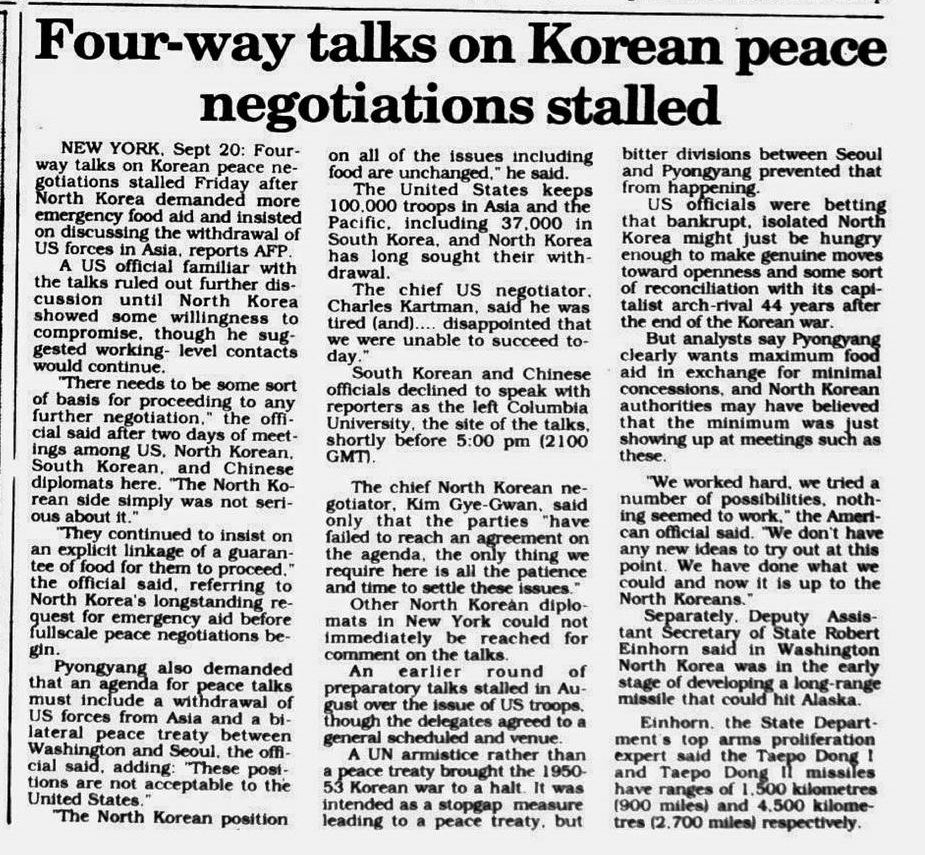 Four-way talks on Korean peace negotiations stalled

NEW YORK, Sept 20: Four-way talks on Korean peace negotiations stalled Friday after North Korea demanded more emergency food aid and insisted on discussing the withdrawal of US forces in Asia, reports AFP.

A US official familiar with the talks ruled out further discussion until North Korea showed some willingness to compromise, though he suggested working- level contacts would continue.

"There needs to be some sort of basis for proceeding to any further negotiation," the official said after two days of meetings among US, North Korean, South Korean, and Chinese diplomats here. "The North Korean side simply was not serious about it."

"They continued to insist on an explicit linkage of a guarantee of food for them to proceed," the official said, referring to North Korea's longstanding request for emergency aid before fullscale peace negotiations begin.

Pyongyang also demanded that an agenda for peace talks must include a withdrawal of US forces from Asia and a bilateral peace treaty between Washington and Seoul, the official said, adding: "These positions are not acceptable to the United States."

"The North Korean position on all of the issues including food are unchanged," he said.

The United States keeps 100,000 troops in Asia and the Pacific, including 37,000 in South Korea, and North Korea has long sought their withdrawal.

The chief US negotiator, Charles Kartman, said he was tired (and).... disappointed that we were unable to succeed today."

South Korean and Chinese officials declined to speak with reporters as the left Columbia University, the site of the talks, shortly before 5:00 pm (2100 GMT).

The chief North Korean negotiator, Kim Gye-Gwan, said only that the parties "have failed to reach an agreement on the agenda, the only thing we require here is all the patience and time to settle these issues."

Other North Korean diplomats in New York could not immediately be reached for comment on the talks.

An earlier round of preparatory talks stalled in August over the issue of US troops, though the delegates agreed to a general scheduled and venue.

A UN armistice rather than a peace treaty brought the 1950-53 Korean war to a halt. It was intended as a stopgap measure leading to a peace treaty, but bitter divisions between Seoul and Pyongyang prevented that from happening.

US officials were betting that bankrupt, isolated North Korea might just be hungry enough to make genuine moves toward openness and some sort of reconciliation with its capitalist arch-rival 44 years after the end of the Korean war.

But analysts say Pyongyang clearly wants maximum food aid in exchange for minimal concessions, and North Korean authorities may have believed that the minimum was just showing up at meetings such as these.

"We worked hard, we tried a number of possibilities, nothing seemed to work," the American official said. "We don't have any new ideas to try out at this point. We have done what we could and now it is up to the North Koreans."

Separately, Deputy Assistant Secretary of State Robert Einhorn said in Washington North Korea was in the early stage of developing a long-range missile that could hit Alaska.

Einhorn, the State Department's top arms proliferation expert said the Taepo Dong I and Taepo Dong II missiles have ranges of 1,500 kilometres (900 miles) and 4,500 kilometres (2,700 miles) respectively.